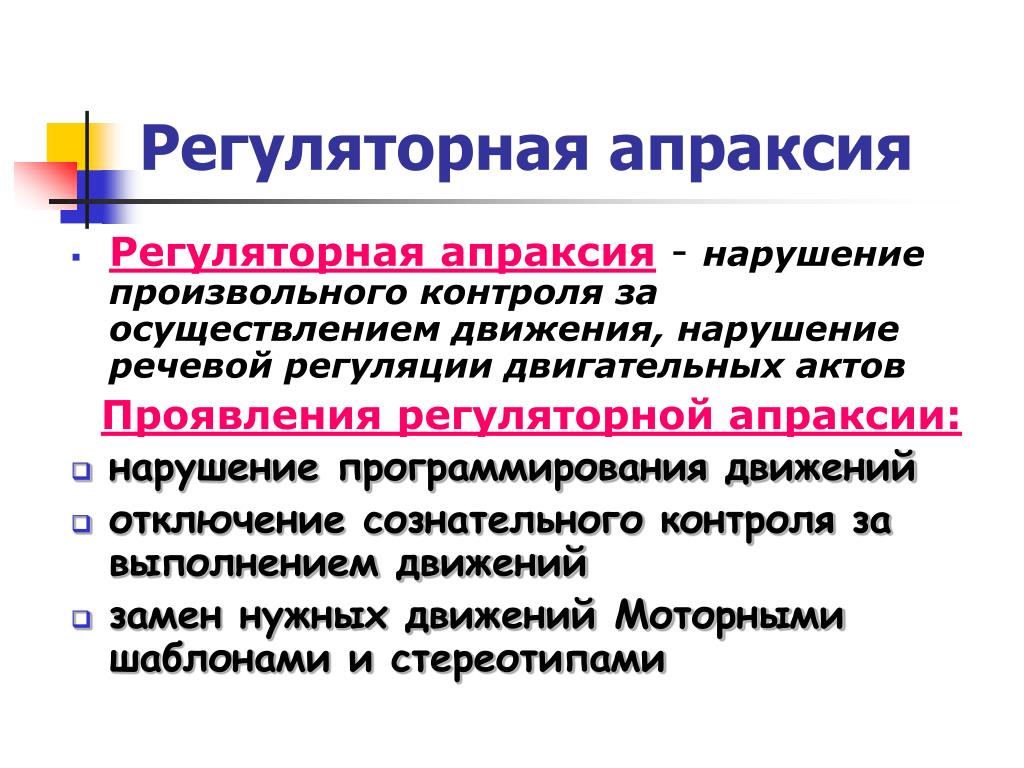 Регуляторная апраксия

Регуляторная апраксия - нарушение произвольного контроля за осуществлением движения, нарушение речевой регуляции двигательных актов

Проявления регуляторной апраксии:

нарушение программирования движений

отключение сознательного контроля за выполнением движений

замен нужных движений Моторными шаблонами и стереотипами